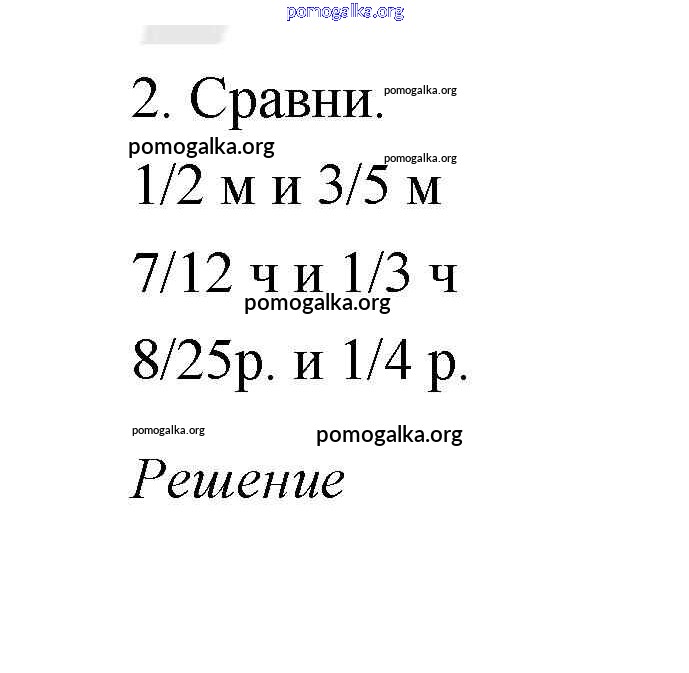 pomogalka.org

2. Сравни. pomogalka.org

pomogalka.org pomogalka.org

1/2 м и 3/5 м

7/12 ч и 1/3 ч

pomogalka.org

8/25р. и 1/4 р.

pomogalka.org pomogalka.org

Решение